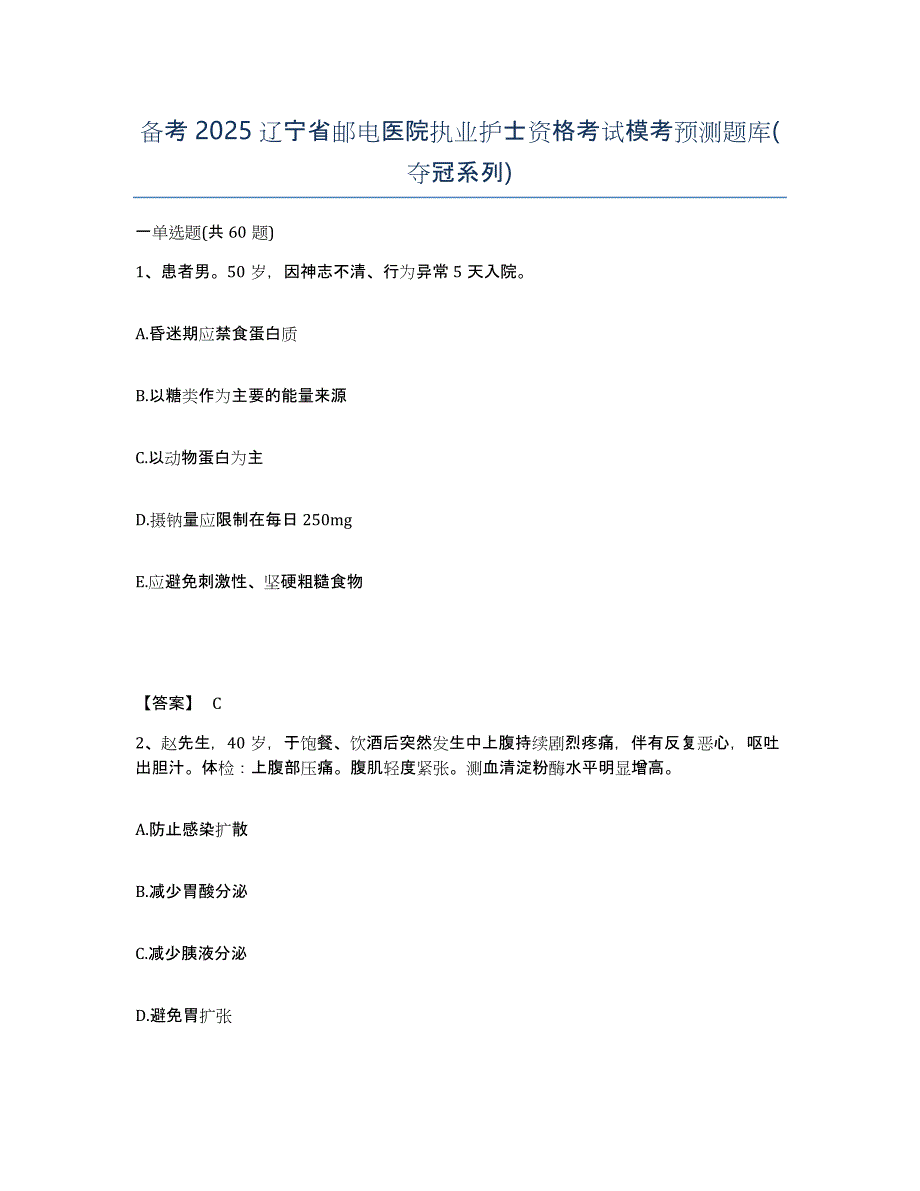 备考 2025 辽宁省邮电医院执业护士资格考试模考预测题库(夺冠系列)

一单选题(共 60 题)

1、患者男。50 岁，因神志不清、行为异常 5 天入院。

A.昏迷期应禁食蛋白质

B.以糖类作为主要的能量来源

C.以动物蛋白为主

D.摄钠量应限制在每日 250mg

E.应避免刺激性、坚硬粗糙食物

【答案】 C

2、赵先生，40 岁，于饱餐、饮酒后突然发生中上腹持续剧烈疼痛，伴有反复恶心，呕吐出胆汁。体检：上腹部压痛。腹肌轻度紧张。测血清淀粉酶水平明显增高。

A.防止感染扩散

B.减少胃酸分泌

C.减少胰液分泌

D.避免胃扩张